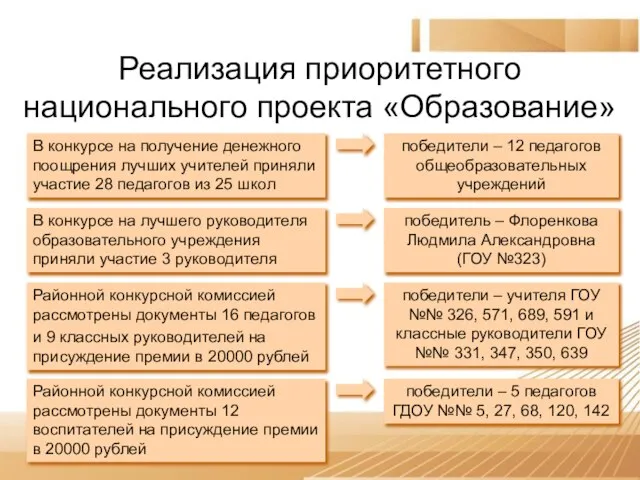 Реализация приоритетного национального проекта «Образование»

В конкурсе на получение денежного поощрения лучших учителей приняли участие 28 педагогов из 25 школ

победители – 12 педагогов общеобразовательных учреждений

В конкурсе на лучшего руководителя образовательного учреждения приняли участие 3 руководителя

победитель – Флоренкова Людмила Александровна (ГОУ №323)

Районной конкурсной комиссией рассмотрены документы 16 педагогов и 9 классных руководителей на присуждение премии в 20000 рублей

победители – учителя ГОУ №№ 326, 571, 689, 591 и классные руководители ГОУ №№ 331, 347, 350, 639

Районной конкурсной комиссией рассмотрены документы 12 воспитателей на присуждение премии в 20000 рублей

победители – 5 педагогов ГДОУ №№ 5, 27, 68, 120, 142